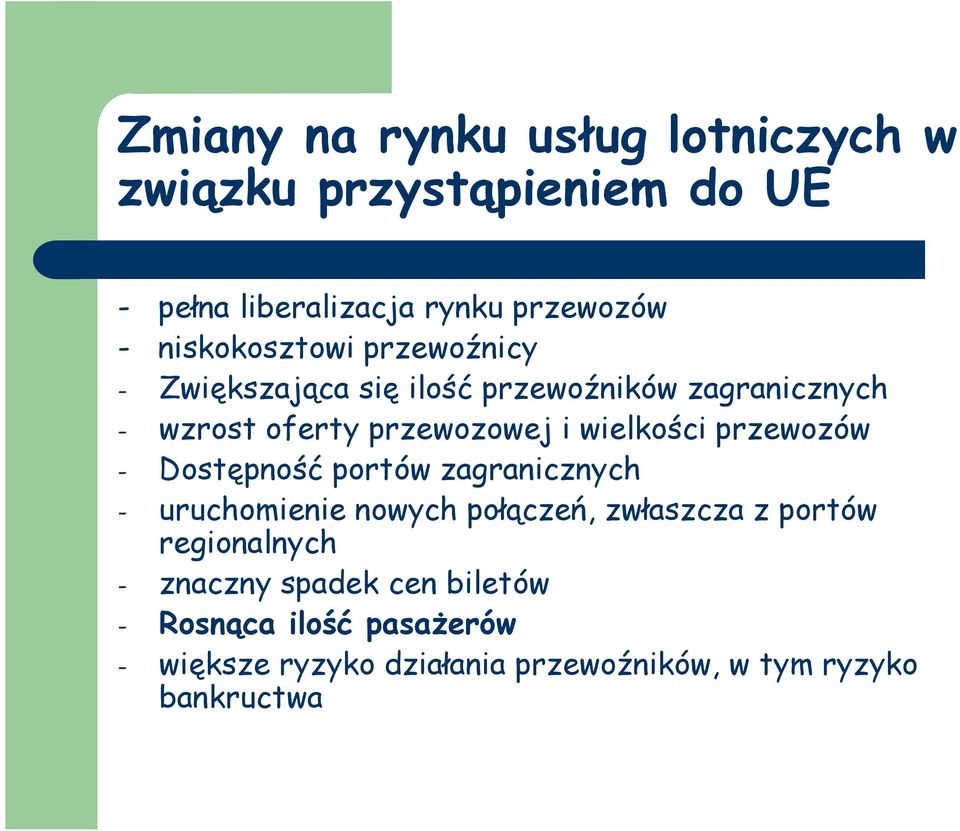 Zmiany na rynku usług lotniczych w związku przystąpieniem do UE

- pełna liberalizacja rynku przewozów
- niskokosztowi przewoźnicy
- Zwiększająca się ilość przewoźników zagranicznych
- wzrost oferty przewozowej i wielkości przewozów
- Dostępność portów zagranicznych
- uruchomienie nowych połączeń, zwłaszcza z portów regionalnych
- znaczny spadek cen biletów
- Rosnąca ilość pasażerów
- większe ryzyko działania przewoźników, w tym ryzyko bankructwa